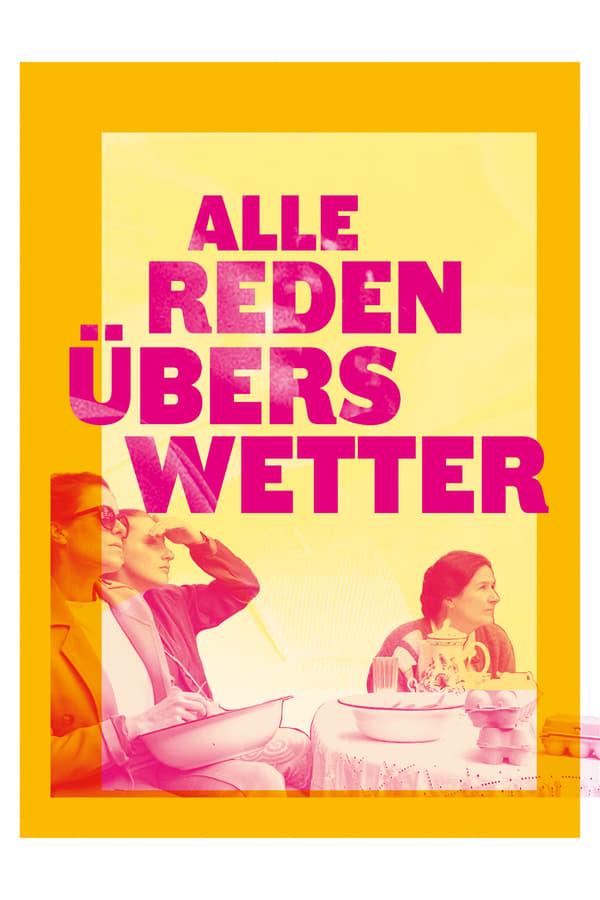 ALLE
REDEN
ÜBERS
WETTER